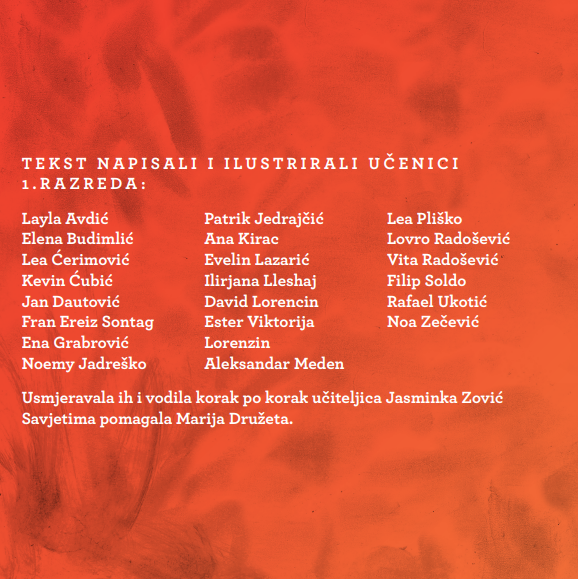 TEKST NAPISALI I ILUSTRIRALI UČENICI 1.RAZREDA:

Layla Avdić
Elena Budimlić
Lea Ćerimović
Kevin Ćubić
Jan Dautović
Fran Ereiz Sontag
Ena Grabrović
Noemy Jadreško

Patrik Jedrajčić
Ana Kirac
Evelin Lazarić
Ilirjana Lleshaj
David Lorencin
Ester Viktorija Lorenzin
Aleksandar Meden

Lea Pliško
Lovro Radošević
Vita Radošević
Filip Soldo
Rafael Ukotić
Noa Zečević

Usmjeravala ih i vodila korak po korak učiteljica Jasminka Zović
Savjetima pomagala Marija Družeta.